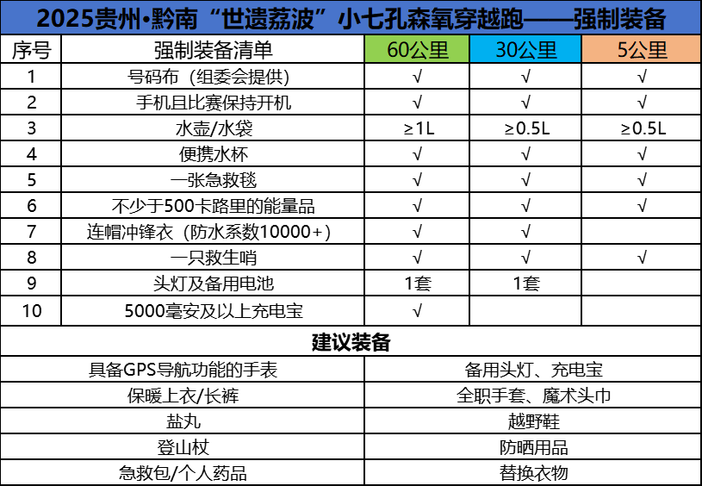 2025贵州•黔南“世遗荔波”小七孔森氧穿越跑——强制装备

| 序号 | 强制装备清单 | 60公里 | 30公里 | 5公里 |
|---|---|---|---|---|
| 1 | 号码布（组委会提供） | √ | √ | √ |
| 2 | 手机且比赛保持开机 | √ | √ | √ |
| 3 | 水壶/水袋 | ≥1L | ≥0.5L | ≥0.5L |
| 4 | 便携水杯 | √ | √ | √ |
| 5 | 一张急救毯 | √ | √ | √ |
| 6 | 不少于500卡路里的能量品 | √ | √ | √ |
| 7 | 连帽冲锋衣（防水系数10000+） | √ | √ | |
| 8 | 一只救生哨 | √ | √ | √ |
| 9 | 头灯及备用电池 | 1套 | 1套 | |
| 10 | 5000毫安及以上充电宝 | √ | | |

建议装备

| 具备GPS导航功能的手表 | 备用头灯、充电宝 |
|---|---|
| 保暖上衣/长裤 | 全职手套、魔术头巾 |
| 盐丸 | 越野鞋 |
| 登山杖 | 防晒用品 |
| 急救包/个人药品 | 替换衣物 |